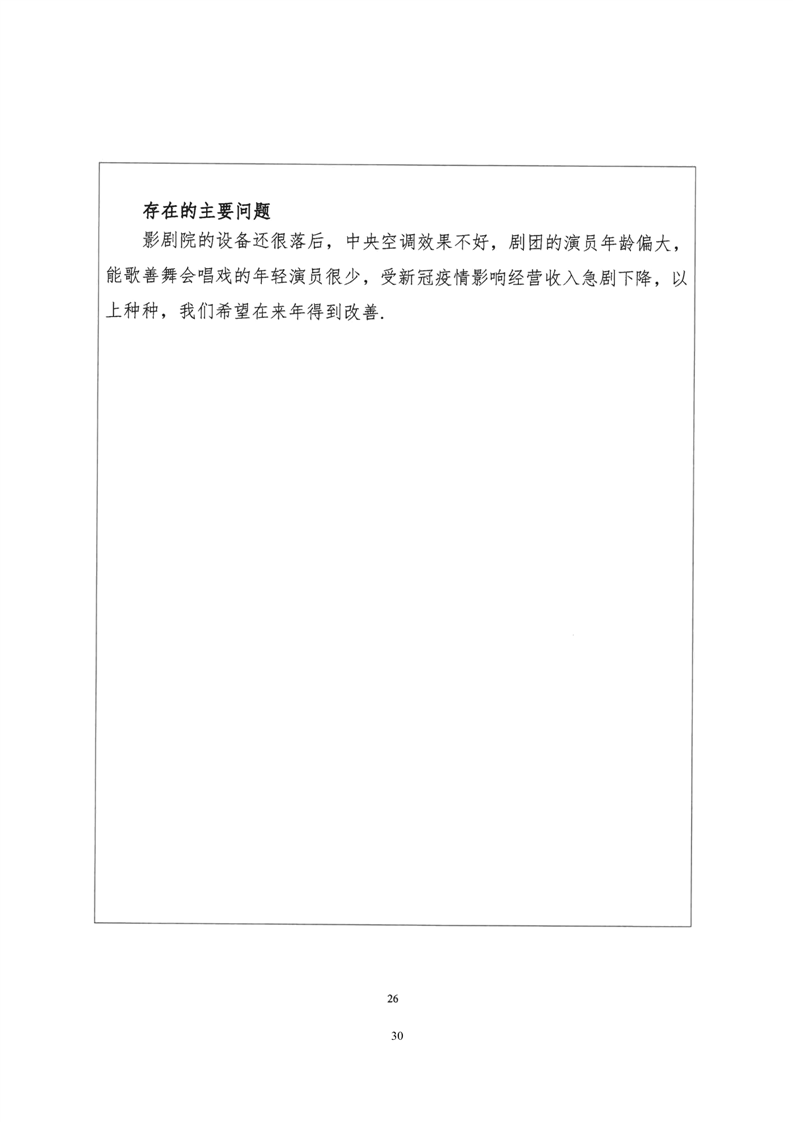 存在的主要问题

影剧院的设备还很落后，中央空调效果不好，剧团的演员年龄偏大，能歌善舞会唱戏的年轻演员很少，受新冠疫情影响经营收入急剧下降，以上种种，我们希望在来年得到改善.

26

30